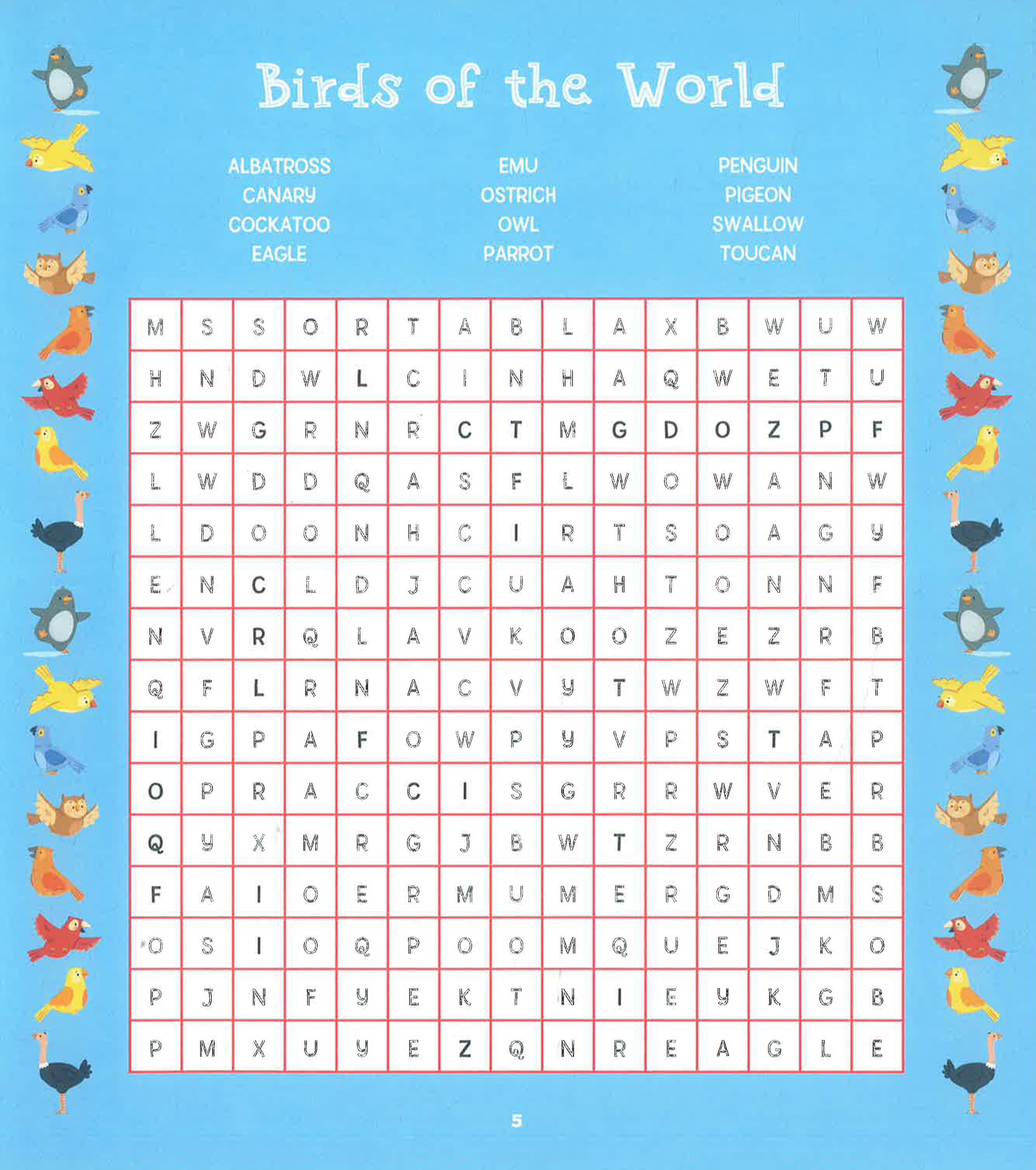 Birds of the World

ALBATROSS
CANARY
COCKATOO
EAGLE

EMU
OSTRICH
OWL
PARROT

PENGUIN
PIGEON
SWALLOW
TOUCAN

| M | S | S | O | R | T | A | B | L | A | X | B | W | U | W |
|---|---|---|---|---|---|---|---|---|---|---|---|---|---|---|
| H | N | D | W | L | C | I | N | H | A | Q | W | E | T | U |
| Z | W | G | R | N | R | C | T | M | G | D | O | Z | P | F |
| L | W | D | D | Q | A | S | F | L | W | O | W | A | N | W |
| L | D | O | O | N | H | C | I | R | T | S | O | A | G | Y |
| E | N | C | L | D | J | C | U | A | H | T | O | N | N | F |
| N | V | R | Q | L | A | V | K | O | O | Z | E | Z | R | B |
| Q | F | L | R | N | A | C | V | Y | T | W | Z | W | F | T |
| I | G | P | A | F | O | W | P | Y | V | P | S | T | A | P |
| O | P | R | A | C | C | I | S | G | R | R | W | V | E | R |
| Q | Y | X | M | R | G | J | B | W | T | Z | R | N | B | B |
| F | A | I | O | E | R | M | U | M | E | R | G | D | M | S |
| O | S | I | O | Q | P | O | O | M | Q | U | E | J | K | O |
| P | J | N | F | Y | E | K | T | N | I | E | Y | K | G | B |
| P | M | X | U | Y | E | Z | Q | N | R | E | A | G | L | E |

5